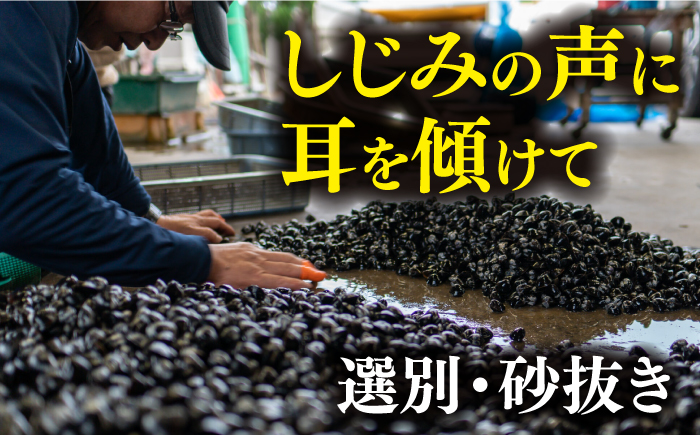 しじみの声に
耳を傾けて

選別・砂抜き